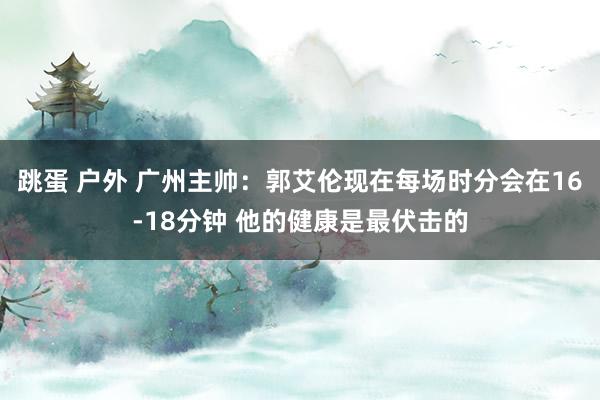 跳蛋 户外 广州主帅：郭艾伦现在每场时分会在16-18分钟 他的健康是最伏击的